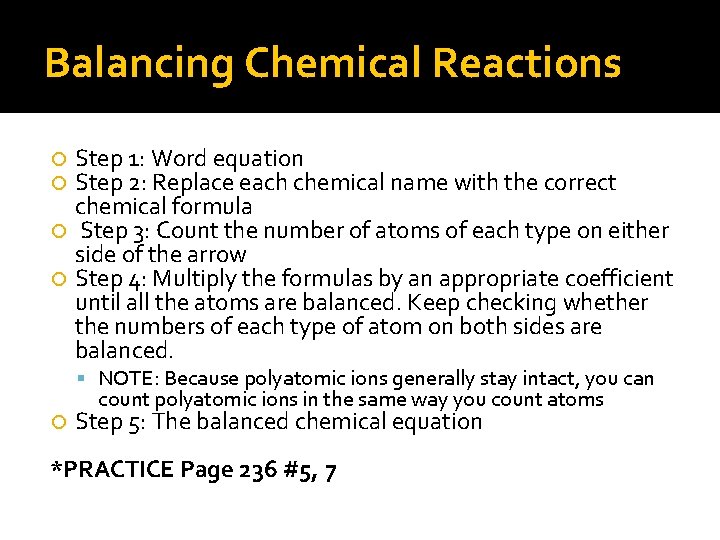 Balancing Chemical Reactions

Step 1: Word equation
Step 2: Replace each chemical name with the correct chemical formula
Step 3: Count the number of atoms of each type on either side of the arrow
Step 4: Multiply the formulas by an appropriate coefficient until all the atoms are balanced. Keep checking whether the numbers of each type of atom on both sides are balanced.
NOTE: Because polyatomic ions generally stay intact, you can count polyatomic ions in the same way you count atoms
Step 5: The balanced chemical equation

*PRACTICE Page 236 #5, 7